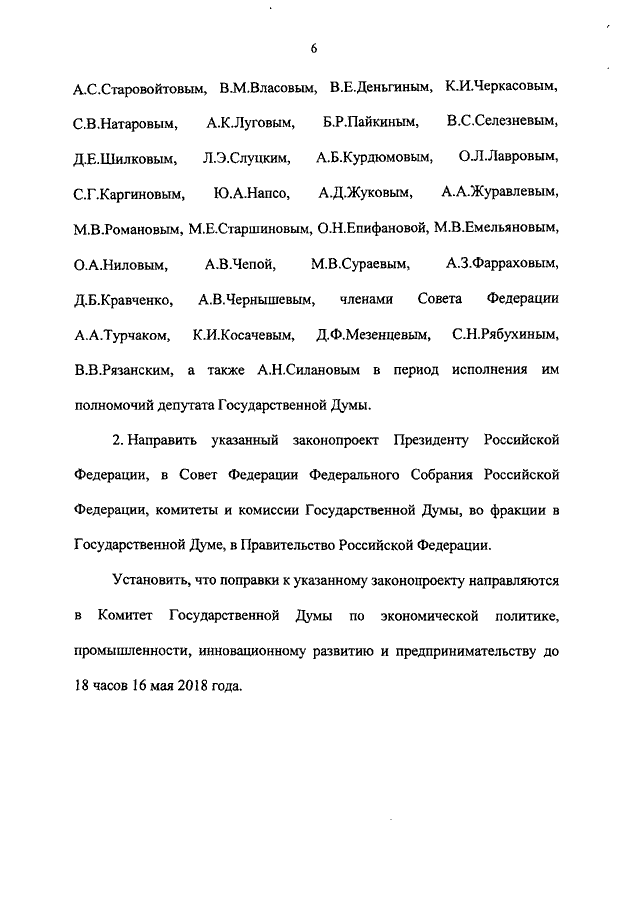 6

А.С.Старовойтовым, В.М.Власовым, В.Е.Деньгиным, К.И.Черкасовым, С.В.Натаровым, А.К.Луговым, Б.Р.Пайкиным, В.С.Селезневым, Д.Е.Шилковым, Л.Э.Слуцким, А.Б.Курдюмовым, О.Л.Лавровым, С.Г.Каргиновым, Ю.А.Напсо, А.Д.Жуковым, А.А.Журавлевым, М.В.Романовым, М.Е.Старшиновым, О.Н.Епифановой, М.В.Емельяновым, О.А.Ниловым, А.В.Чепой, М.В.Сураевым, А.З.Фарраховым, Д.Б.Кравченко, А.В.Чернышевым, членами Совета Федерации А.А.Турчаком, К.И.Косачевым, Д.Ф.Мезенцевым, С.Н.Рябухиным, В.В.Рязанским, а также А.Н.Силановым в период исполнения им полномочий депутата Государственной Думы.

2. Направить указанный законопроект Президенту Российской Федерации, в Совет Федерации Федерального Собрания Российской Федерации, комитеты и комиссии Государственной Думы, во фракции в Государственной Думе, в Правительство Российской Федерации.

Установить, что поправки к указанному законопроекту направляются в Комитет Государственной Думы по экономической политике, промышленности, инновационному развитию и предпринимательству до 18 часов 16 мая 2018 года.